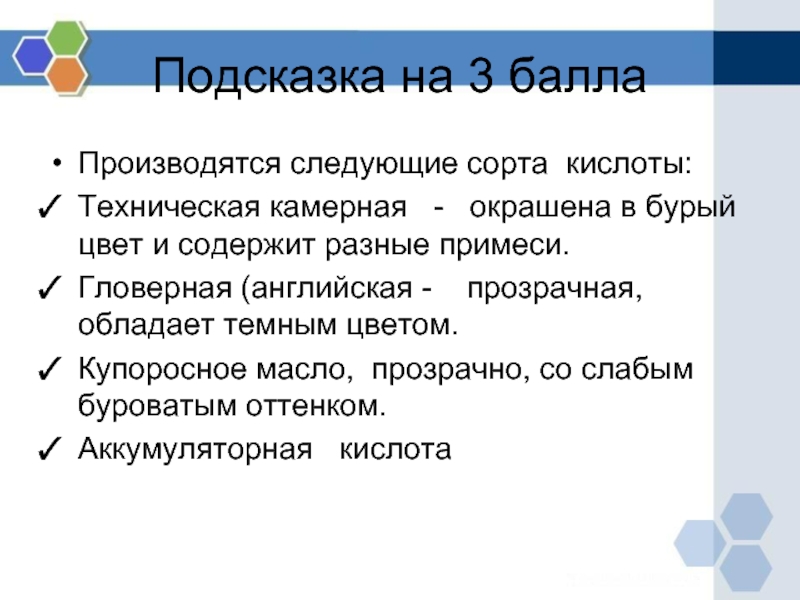 Подсказка на 3 балла

• Производятся следующие сорта кислоты:
✓ Техническая камерная - окрашена в бурый цвет и содержит разные примеси.
✓ Гловерная (английская - прозрачная, обладает темным цветом.
✓ Купоросное масло, прозрачно, со слабым буроватым оттенком.
✓ Аккумуляторная кислота